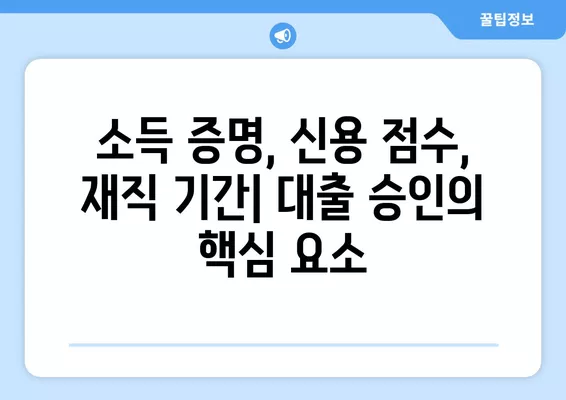 꿀팁정보

소득 증명, 신용 점수, 재직 기간| 대출 승인의 핵심 요소